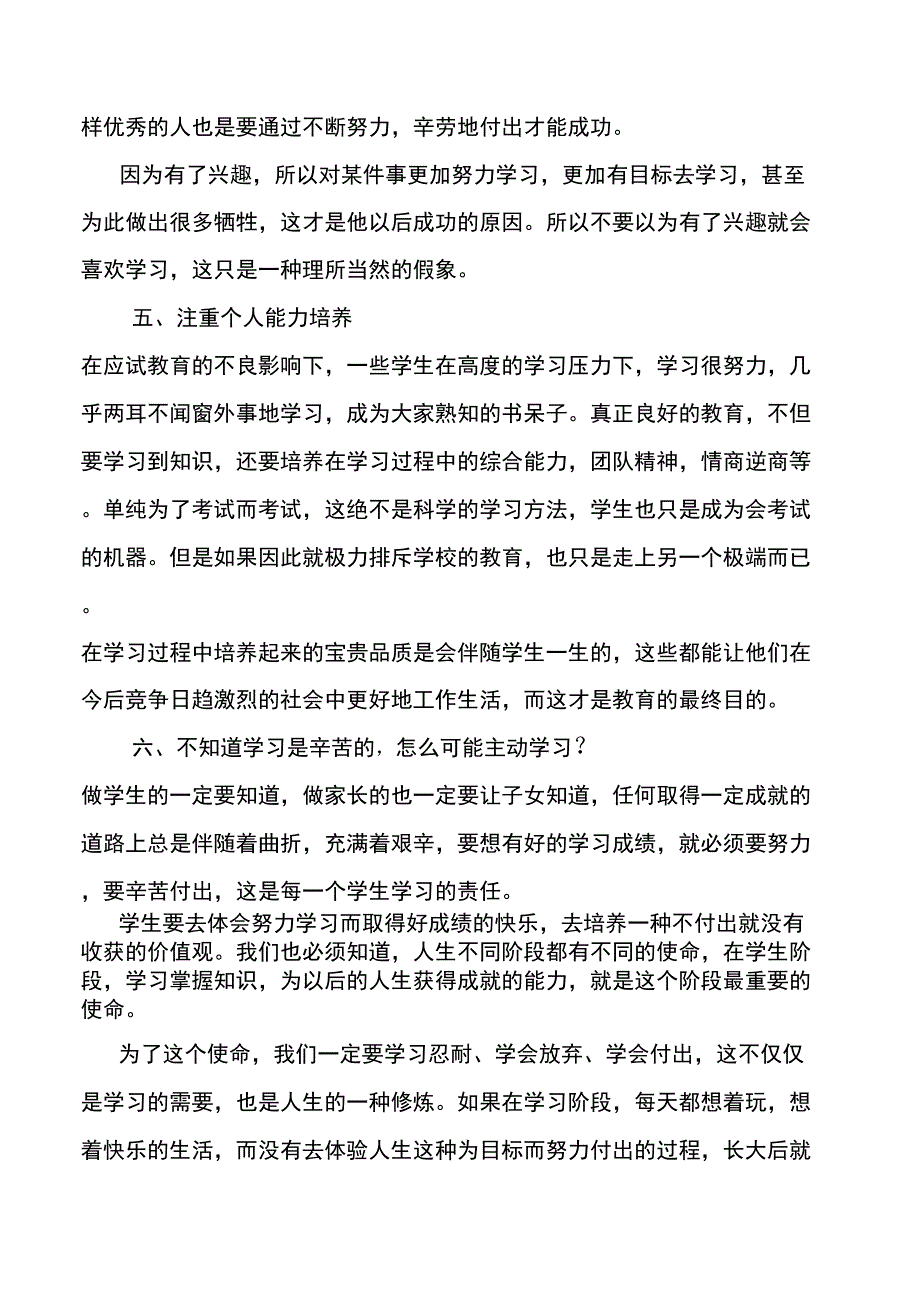 样优秀的人也是要通过不断努力，辛劳地付出才能成功。

因为有了兴趣，所以对某件事更加努力学习，更加有目标去学习，甚至为此做出很多牺牲，这才是他以后成功的原因。所以不要以为有了兴趣就会喜欢学习，这只是一种理所当然的假象。

五、注重个人能力培养

在应试教育的不良影响下，一些学生在高度的学习压力下，学习很努力，几乎两耳不闻窗外事地学习，成为大家熟知的书呆子。真正良好的教育，不但要学习到知识，还要培养在学习过程中的综合能力，团队精神，情商逆商等。单纯为了考试而考试，这绝不是科学的学习方法，学生也只是成为会考试的机器。但是如果因此就极力排斥学校的教育，也只是走上另一个极端而已。

在学习过程中培养起来的宝贵品质是会伴随学生一生的，这些都能让他们在今后竞争日趋激烈的社会中更好地工作生活，而这才是教育的最终目的。

六、不知道学习是辛苦的，怎么可能主动学习？

做学生的一定要知道，做家长的也一定要让子女知道，任何取得一定成就的道路上总是伴随着曲折，充满着艰辛，要想有好的学习成绩，就必须要努力，要辛苦付出，这是每一个学生学习的责任。

学生要去体会努力学习而取得好成绩的快乐，去培养一种不付出就没有收获的价值观。我们也必须知道，人生不同阶段都有不同的使命，在学生阶段，学习掌握知识，为以后的人生获得成就的能力，就是这个阶段最重要的使命。

为了这个使命，我们一定要学习忍耐、学会放弃、学会付出，这不仅仅是学习的需要，也是人生的一种修炼。如果在学习阶段，每天都想着玩，想着快乐的生活，而没有去体验人生这种为目标而努力付出的过程，长大后就